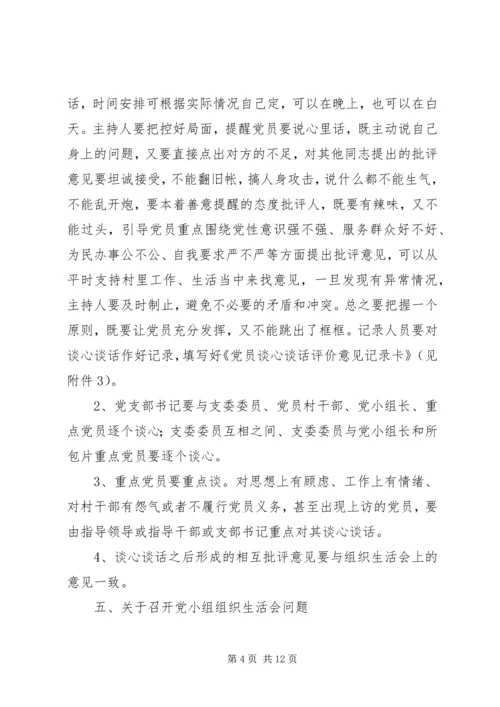 话，时间安排可根据实际情况自己定，可以在晚上，也可以在白天。主持人要把控好局面，提醒党员要说心里话，既主动说自己身上的问题，又要直接点出对方的不足，对其他同志提出的批评意见要坦诚接受，不能翻旧帐，搞人身攻击，说什么都不能生气，不能乱开炮，要本着善意提醒的态度批评人，既要有辣味，又不能过头，引导党员重点围绕党性意识强不强、服务群众好不好、为民办事公不公、自我要求严不严等方面提出批评意见，可以从平时支持村里工作、生活当中来找意见，一旦发现有异常情况，主持人要及时制止，避免不必要的矛盾和冲突。总之要把握一个原则，既要让党员充分发挥，又不能跳出了框框。记录人员要对谈心谈话作好记录，填写好《党员谈心谈话评价意见记录卡》（见附件3）。

2、党支部书记要与支委委员、党员村干部、党小组长、重点党员逐个谈心；支委委员互相之间、支委委员与党小组长和所包片重点党员要逐个谈心。

3、重点党员要重点谈。对思想上有顾虑、工作上有情绪、对村干部有怨气或者不履行党员义务，甚至出现上访的党员，要由指导领导或指导干部或支部书记重点对其谈心谈话。

4、谈心谈话之后形成的相互批评意见要与组织生活会上的意见一致。

五、关于召开党小组组织生活会问题

第4页 共12页